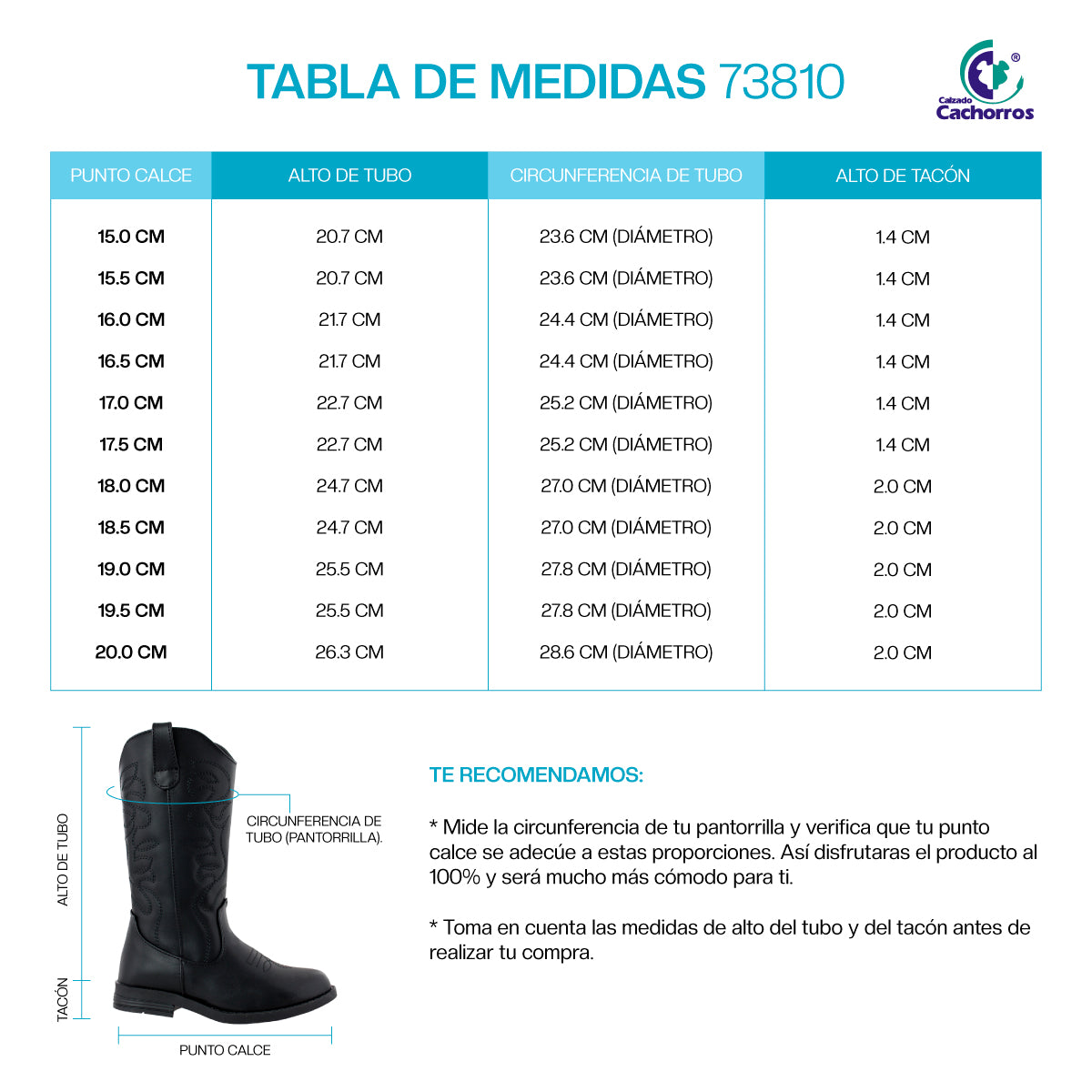 TABLA DE MEDIDAS 73810

Calzado Cachorros ®

| PUNTO CALCE | ALTO DE TUBO | CIRCUNFERENCIA DE TUBO | ALTO DE TACÓN |
|---|---|---|---|
| 15.0 CM | 20.7 CM | 23.6 CM (DIÁMETRO) | 1.4 CM |
| 15.5 CM | 20.7 CM | 23.6 CM (DIÁMETRO) | 1.4 CM |
| 16.0 CM | 21.7 CM | 24.4 CM (DIÁMETRO) | 1.4 CM |
| 16.5 CM | 21.7 CM | 24.4 CM (DIÁMETRO) | 1.4 CM |
| 17.0 CM | 22.7 CM | 25.2 CM (DIÁMETRO) | 1.4 CM |
| 17.5 CM | 22.7 CM | 25.2 CM (DIÁMETRO) | 1.4 CM |
| 18.0 CM | 24.7 CM | 27.0 CM (DIÁMETRO) | 2.0 CM |
| 18.5 CM | 24.7 CM | 27.0 CM (DIÁMETRO) | 2.0 CM |
| 19.0 CM | 25.5 CM | 27.8 CM (DIÁMETRO) | 2.0 CM |
| 19.5 CM | 25.5 CM | 27.8 CM (DIÁMETRO) | 2.0 CM |
| 20.0 CM | 26.3 CM | 28.6 CM (DIÁMETRO) | 2.0 CM |

ALTO DE TUBO

TACÓN

CIRCUNFERENCIA DE TUBO (PANTORRILLA).

PUNTO CALCE

TE RECOMENDAMOS:

* Mide la circunferencia de tu pantorrilla y verifica que tu punto calce se adecúe a estas proporciones. Así disfrutaras el producto al 100% y será mucho más cómodo para ti.

* Toma en cuenta las medidas de alto del tubo y del tacón antes de realizar tu compra.